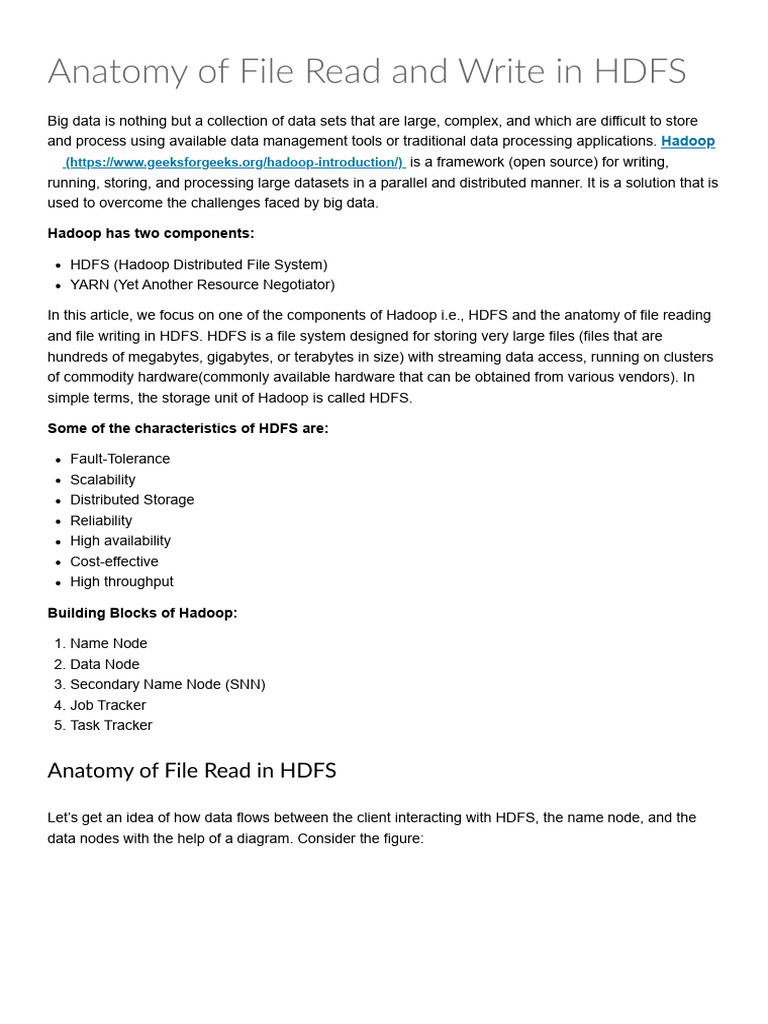 Anatomy of File Read and Write in HDFS

Big data is nothing but a collection of data sets that are large, complex, and which are difficult to store and process using available data management tools or traditional data processing applications. Hadoop (https://www.geeksforgeeks.org/hadoop-introduction/) is a framework (open source) for writing, running, storing, and processing large datasets in a parallel and distributed manner. It is a solution that is used to overcome the challenges faced by big data.

Hadoop has two components:

- HDFS (Hadoop Distributed File System)
- YARN (Yet Another Resource Negotiator)

In this article, we focus on one of the components of Hadoop i.e., HDFS and the anatomy of file reading and file writing in HDFS. HDFS is a file system designed for storing very large files (files that are hundreds of megabytes, gigabytes, or terabytes in size) with streaming data access, running on clusters of commodity hardware(commonly available hardware that can be obtained from various vendors). In simple terms, the storage unit of Hadoop is called HDFS.

Some of the characteristics of HDFS are:

- Fault-Tolerance
- Scalability
- Distributed Storage
- Reliability
- High availability
- Cost-effective
- High throughput

Building Blocks of Hadoop:

1. Name Node
2. Data Node
3. Secondary Name Node (SNN)
4. Job Tracker
5. Task Tracker

Anatomy of File Read in HDFS

Let's get an idea of how data flows between the client interacting with HDFS, the name node, and the data nodes with the help of a diagram. Consider the figure: